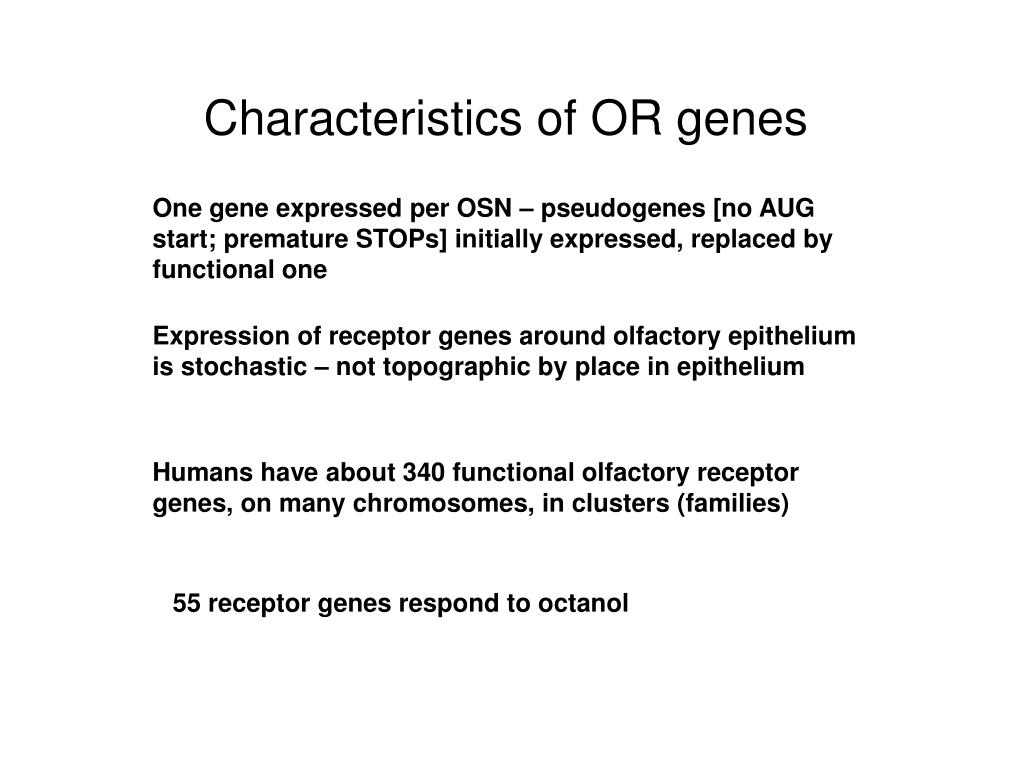 Characteristics of OR genes

One gene expressed per OSN – pseudogenes [no AUG start; premature STOPs] initially expressed, replaced by functional one

Expression of receptor genes around olfactory epithelium is stochastic – not topographic by place in epithelium

Humans have about 340 functional olfactory receptor genes, on many chromosomes, in clusters (families)

55 receptor genes respond to octanol